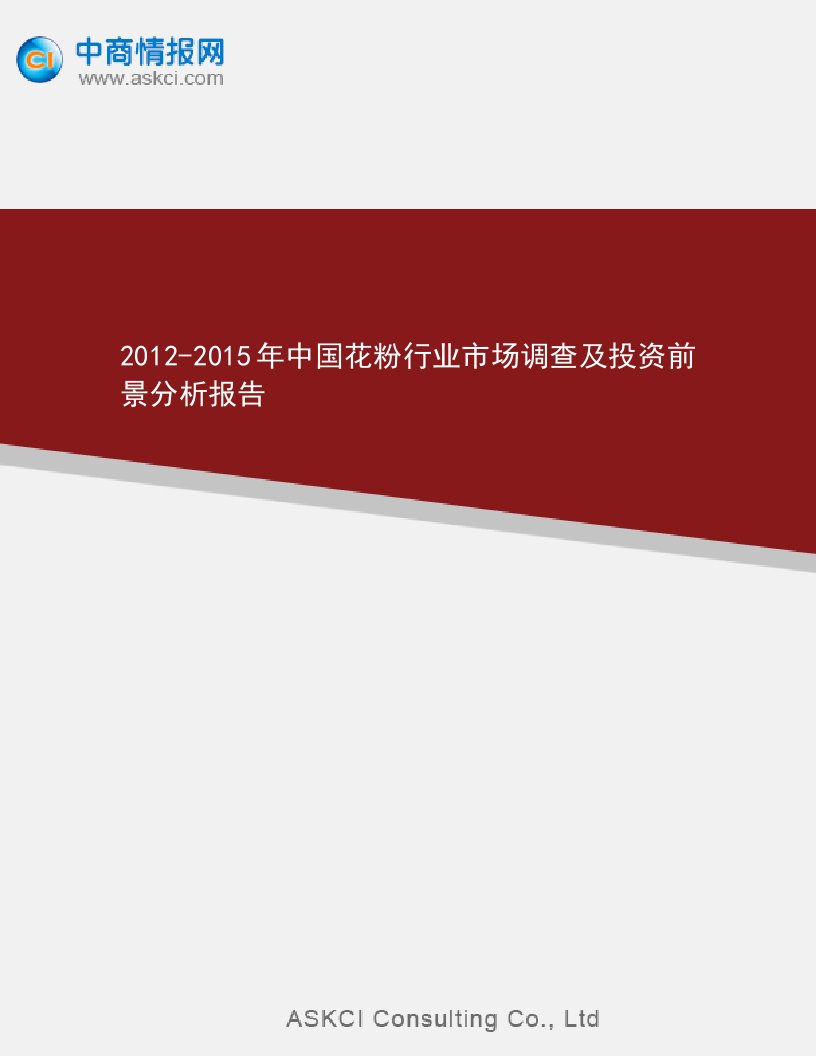 CI 中商情报网
www.askci.com

2012-2015年中国花粉行业市场调查及投资前景分析报告

ASKCI Consulting Co., Ltd